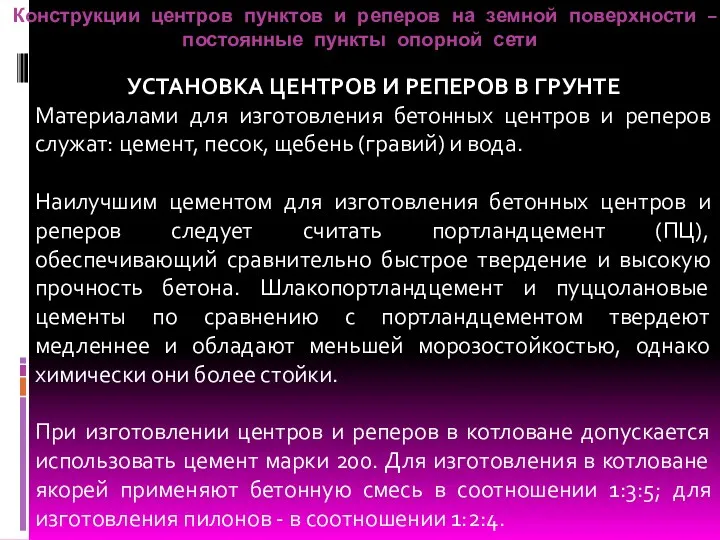 Конструкции центров пунктов и реперов на земной поверхности – постоянные пункты опорной сети

УСТАНОВКА ЦЕНТРОВ И РЕПЕРОВ В ГРУНТЕ

Материалами для изготовления бетонных центров и реперов служат: цемент, песок, щебень (гравий) и вода.

Наилучшим цементом для изготовления бетонных центров и реперов следует считать портландцемент (ПЦ), обеспечивающий сравнительно быстрое твердение и высокую прочность бетона. Шлакопортландцемент и пуццолановые цементы по сравнению с портландцементом твердеют медленнее и обладают меньшей морозостойкостью, однако химически они более стойки.

При изготовлении центров и реперов в котловане допускается использовать цемент марки 200. Для изготовления в котловане якорей применяют бетонную смесь в соотношении 1:3:5; для изготовления пилонов - в соотношении 1:2:4.